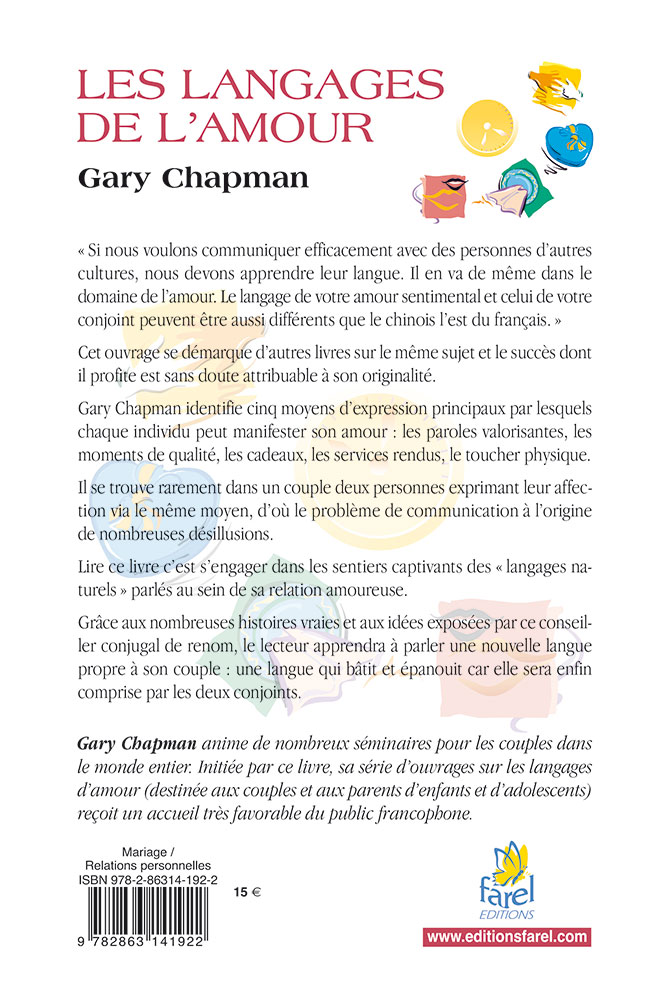 LES LANGAGES DE L'AMOUR

Gary Chapman

« Si nous voulons communiquer efficacement avec des personnes d'autres cultures, nous devons apprendre leur langue. Il en va de même dans le domaine de l'amour. Le langage de votre amour sentimental et celui de votre conjoint peuvent être aussi différents que le chinois l'est du français. »

Cet ouvrage se démarque d'autres livres sur le même sujet et le succès dont il profite est sans doute attribuable à son originalité.

Gary Chapman identifie cinq moyens d'expression principaux par lesquels chaque individu peut manifester son amour : les paroles valorisantes, les moments de qualité, les cadeaux, les services rendus, le toucher physique.

Il se trouve rarement dans un couple deux personnes exprimant leur affection via le même moyen, d'où le problème de communication à l'origine de nombreuses désillusions.

Lire ce livre c'est s'engager dans les sentiers captivants des « langages naturels » parlés au sein de sa relation amoureuse.

Grâce aux nombreuses histoires vraies et aux idées exposées par ce conseiller conjugal de renom, le lecteur apprendra à parler une nouvelle langue propre à son couple : une langue qui bâtit et épanouit car elle sera enfin comprise par les deux conjoints.

Gary Chapman anime de nombreux séminaires pour les couples dans le monde entier. Initiée par ce livre, sa série d'ouvrages sur les langages d'amour (destinée aux couples et aux parents d'enfants et d'adolescents) reçoit un accueil très favorable du public francophone.

Mariage / Relations personnelles
ISBN 978-2-86314-192-2

15 €

9 782863 141922

farel EDITIONS

www.editionsfarel.com